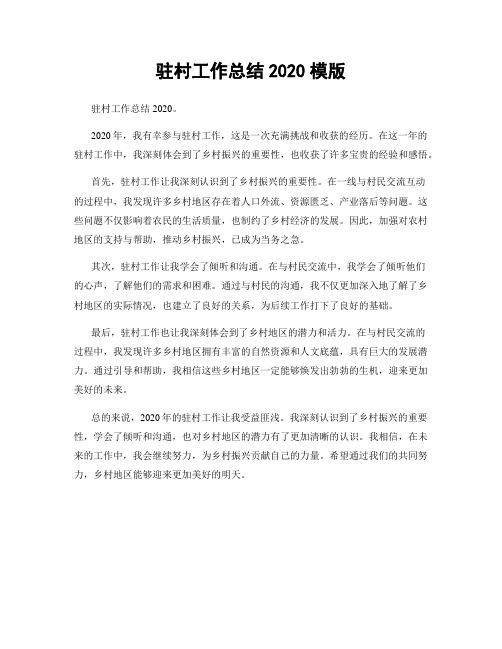 驻村工作总结 2020 模版

驻村工作总结 2020。

2020 年，我有幸参与驻村工作，这是一次充满挑战和收获的经历。在这一年的驻村工作中，我深刻体会到了乡村振兴的重要性，也收获了许多宝贵的经验和感悟。

首先，驻村工作让我深刻认识到了乡村振兴的重要性。在一线与村民交流互动的过程中，我发现许多乡村地区存在着人口外流、资源匮乏、产业落后等问题。这些问题不仅影响着农民的生活质量，也制约了乡村经济的发展。因此，加强对农村地区的支持与帮助，推动乡村振兴，已成为当务之急。

其次，驻村工作让我学会了倾听和沟通。在与村民交流中，我学会了倾听他们的心声，了解他们的需求和困难。通过与村民的沟通，我不仅更加深入地了解了乡村地区的实际情况，也建立了良好的关系，为后续工作打下了良好的基础。

最后，驻村工作也让我深刻体会到了乡村地区的潜力和活力。在与村民交流的过程中，我发现许多乡村地区拥有丰富的自然资源和人文底蕴，具有巨大的发展潜力。通过引导和帮助，我相信这些乡村地区一定能够焕发出勃勃的生机，迎来更加美好的未来。

总的来说，2020 年的驻村工作让我受益匪浅。我深刻认识到了乡村振兴的重要性，学会了倾听和沟通，也对乡村地区的潜力有了更加清晰的认识。我相信，在未来的工作中，我会继续努力，为乡村振兴贡献自己的力量。希望通过我们的共同努力，乡村地区能够迎来更加美好的明天。